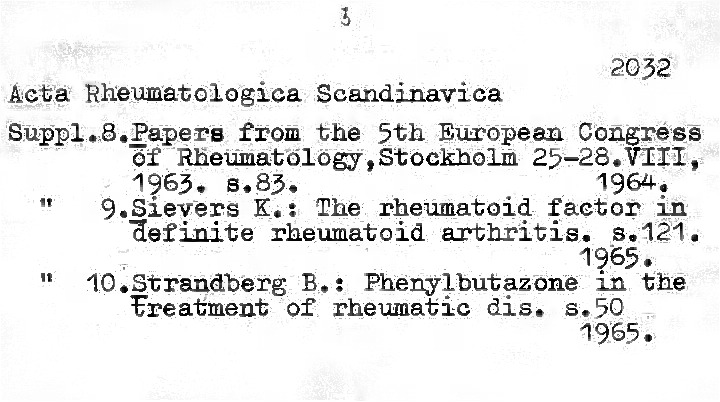 3

2032

Acta Rheumatologica Scandinavica

Suppl.8.Papers from the 5th European Congress of Rheumatology,Stockholm 25-28.VIII, 1963. s.83. 1964.
" 9.Sievers K.: The rheumatoid factor in definite rheumatoid arthritis. s.121. 1965.
" 10.Strandberg B.: Phenylbutazone in the treatment of rheumatic dis. s.50 1965.